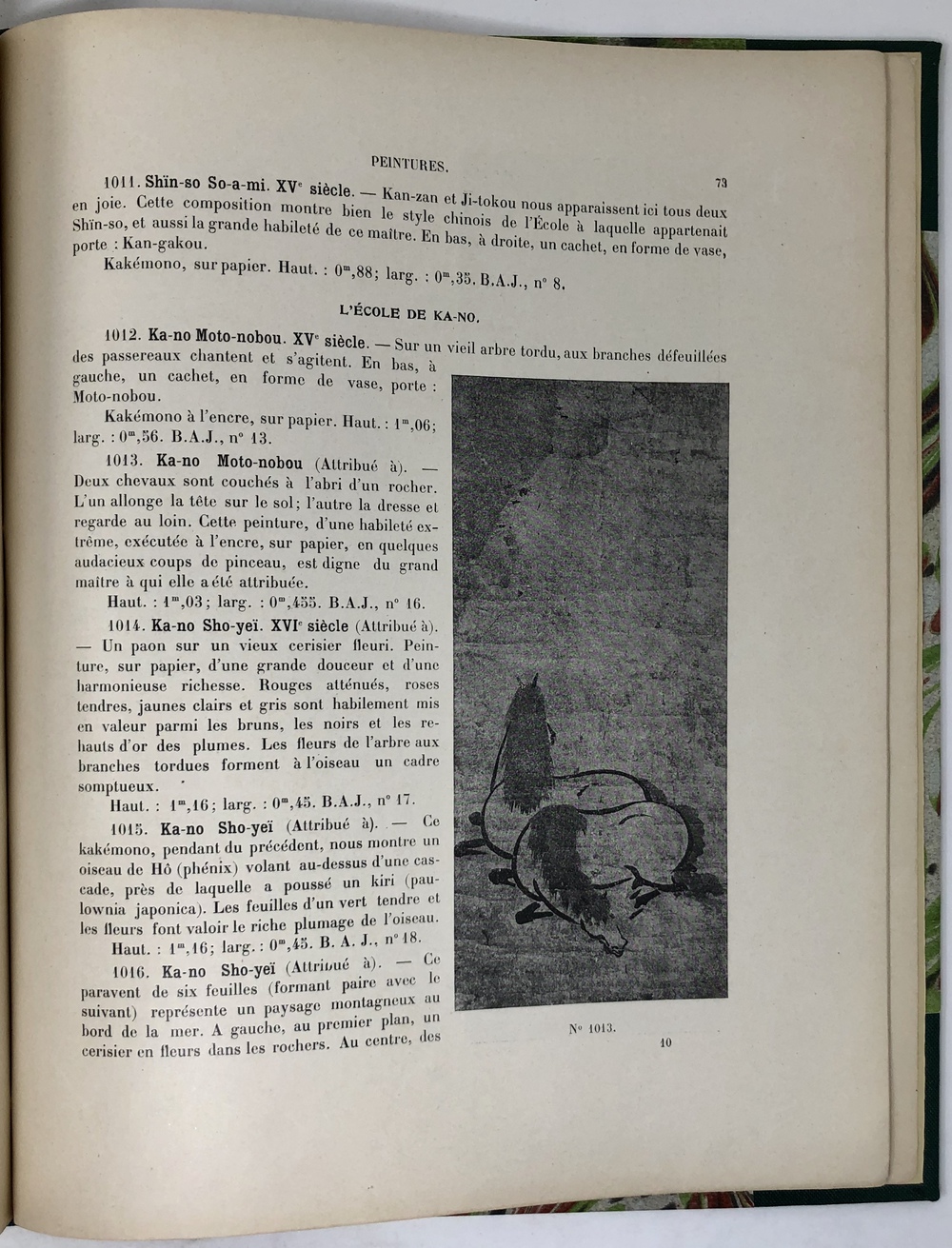 PEINTURES. 73

1011. Shïn-so So-a-mi. XV$^e$ siècle. — Kan-zan et Ji-tokou nous apparaissent ici tous deux en joie. Cette composition montre bien le style chinois de l'École à laquelle appartenait Shïn-so, et aussi la grande habileté de ce maître. En bas, à droite, un cachet, en forme de vase, porte : Kan-gakou.

Kakémono, sur papier. Haut. : 0$^m$,88; larg. : 0$^m$,35. B.A.J., n° 8.

L'ÉCOLE DE KA-NO.

1012. Ka-no Moto-nobou. XV$^e$ siècle. — Sur un vieil arbre tordu, aux branches défeuillées des passereaux chantent et s'agitent. En bas, à gauche, un cachet, en forme de vase, porte : Moto-nobou.

Kakémono à l'encre, sur papier. Haut. : 1$^m$,06; larg. : 0$^m$,56. B.A.J., n° 13.

1013. Ka-no Moto-nobou (Attribué à). — Deux chevaux sont couchés à l'abri d'un rocher. L'un allonge la tête sur le sol; l'autre la dresse et regarde au loin. Cette peinture, d'une habileté extrême, exécutée à l'encre, sur papier, en quelques audacieux coups de pinceau, est digne du grand maître à qui elle a été attribuée.

Haut. : 1$^m$,03; larg. : 0$^m$,455. B.A.J., n° 16.

1014. Ka-no Sho-yeï. XVI$^e$ siècle (Attribué à). — Un paon sur un vieux cerisier fleuri. Peinture, sur papier, d'une grande douceur et d'une harmonieuse richesse. Rouges atténués, roses tendres, jaunes clairs et gris sont habilement mis en valeur parmi les bruns, les noirs et les rehauts d'or des plumes. Les fleurs de l'arbre aux branches tordues forment à l'oiseau un cadre somptueux.

Haut. : 1$^m$,16; larg. : 0$^m$,45. B.A.J., n° 17.

1015. Ka-no Sho-yeï (Attribué à). — Ce kakémono, pendant du précédent, nous montre un oiseau de Hô (phénix) volant au-dessus d'une cascade, près de laquelle a poussé un kiri (paulownia japonica). Les feuilles d'un vert tendre et les fleurs font valoir le riche plumage de l'oiseau.

Haut. : 1$^m$,16; larg. : 0$^m$,45. B. A. J., n° 18.

1016. Ka-no Sho-yeï (Attribué à). — Ce paravent de six feuilles (formant paire avec le suivant) représente un paysage montagneux au bord de la mer. A gauche, au premier plan, un cerisier en fleurs dans les rochers. Au centre, des

N° 1013.

10